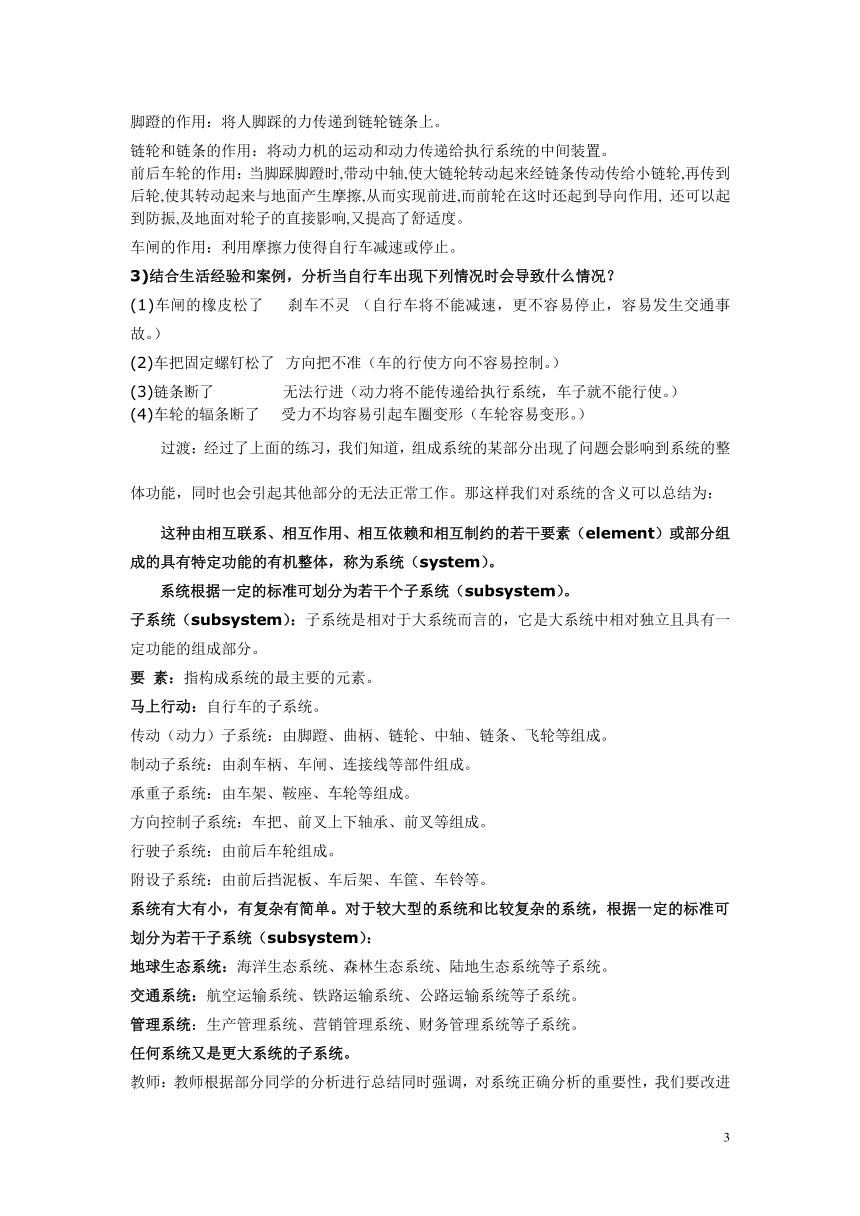 脚蹬的作用：将人脚踩的力传递到链轮链条上。

链轮和链条的作用：将动力机的运动和动力传递给执行系统的中间装置。

前后车轮的作用：当脚踩脚蹬时,带动中轴,使大链轮转动起来经链条传动传给小链轮,再传到后轮,使其转动起来与地面产生摩擦,从而实现前进,而前轮在这时还起到导向作用, 还可以起到防振,及地面对轮子的直接影响,又提高了舒适度。

车闸的作用：利用摩擦力使得自行车减速或停止。

3)结合生活经验和案例，分析当自行车出现下列情况时会导致什么情况？

(1)车闸的橡皮松了　　刹车不灵 （自行车将不能减速，更不容易停止，容易发生交通事故。）

(2)车把固定螺钉松了　方向把不准（车的行使方向不容易控制。）

(3)链条断了　　　　　无法行进（动力将不能传递给执行系统，车子就不能行使。）

(4)车轮的辐条断了　　受力不均容易引起车圈变形（车轮容易变形。）

过渡：经过了上面的练习，我们知道，组成系统的某部分出现了问题会影响到系统的整体功能，同时也会引起其他部分的无法正常工作。那这样我们对系统的含义可以总结为：

这种由相互联系、相互作用、相互依赖和相互制约的若干要素（element）或部分组成的具有特定功能的有机整体，称为系统（system）。

系统根据一定的标准可划分为若干个子系统（subsystem）。

子系统（subsystem）：子系统是相对于大系统而言的，它是大系统中相对独立且具有一定功能的组成部分。

要 素：指构成系统的最主要的元素。

马上行动：自行车的子系统。

传动（动力）子系统：由脚蹬、曲柄、链轮、中轴、链条、飞轮等组成。

制动子系统：由刹车柄、车闸、连接线等部件组成。

承重子系统：由车架、鞍座、车轮等组成。

方向控制子系统：车把、前叉上下轴承、前叉等组成。

行驶子系统：由前后车轮组成。

附设子系统：由前后挡泥板、车后架、车筐、车铃等。

系统有大有小，有复杂有简单。对于较大型的系统和比较复杂的系统，根据一定的标准可划分为若干子系统（subsystem）：

地球生态系统：海洋生态系统、森林生态系统、陆地生态系统等子系统。

交通系统：航空运输系统、铁路运输系统、公路运输系统等子系统。

管理系统：生产管理系统、营销管理系统、财务管理系统等子系统。

任何系统又是更大系统的子系统。

教师：教师根据部分同学的分析进行总结同时强调，对系统正确分析的重要性，我们要改进

3